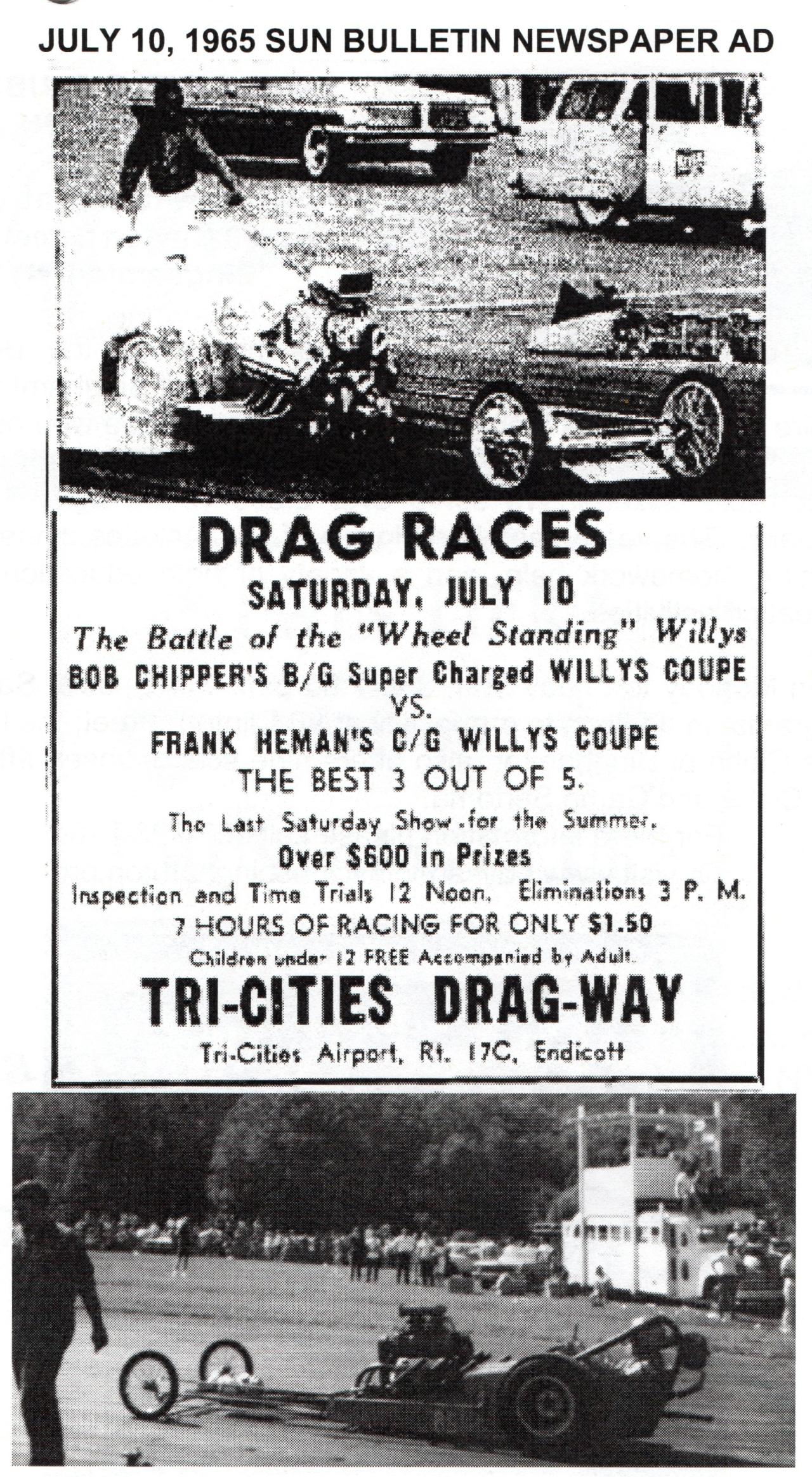 JULY 10, 1965 SUN BULLETIN NEWSPAPER AD

DRAG RACES

SATURDAY, JULY 10

The Battle of the "Wheel Standing" Willys

BOB CHIPPER'S B/G Super Charged WILLYS COUPE

VS.

FRANK HEMAN'S C/G WILLYS COUPE

THE BEST 3 OUT OF 5.

The Last Saturday Show for the Summer.

Over $600 in Prizes

Inspection and Time Trials 12 Noon. Eliminations 3 P. M.

7 HOURS OF RACING FOR ONLY $1.50

Children under 12 FREE Accompanied by Adult.

TRI-CITIES DRAG-WAY

Tri-Cities Airport, Rt. 17C, Endicott